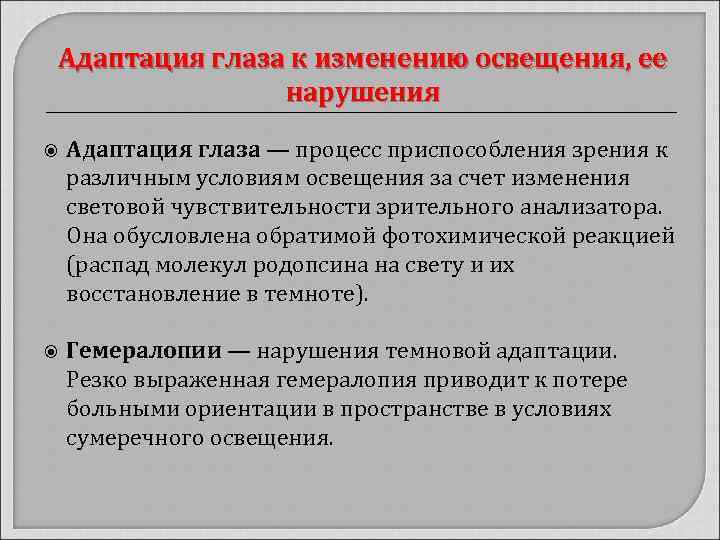 Адаптация глаза к изменению освещения, ее нарушения

Адаптация глаза — процесс приспособления зрения к различным условиям освещения за счет изменения световой чувствительности зрительного анализатора. Она обусловлена обратимой фотохимической реакцией (распад молекул родопсина на свету и их восстановление в темноте).

Гемералопии — нарушения темновой адаптации. Резко выраженная гемералопия приводит к потере больными ориентации в пространстве в условиях сумеречного освещения.